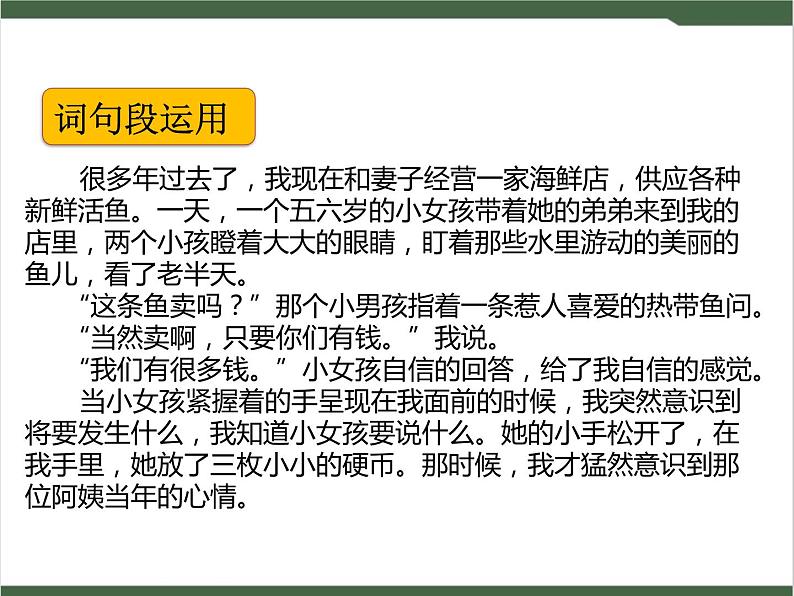 词句段运用

很多年过去了，我现在和妻子经营一家海鲜店，供应各种新鲜活鱼。一天，一个五六岁的小女孩带着她的弟弟来到我的店里，两个小孩瞪着大大的眼睛，盯着那些水里游动的美丽的鱼儿，看了老半天。

“这条鱼卖吗？”那个小男孩指着一条惹人喜爱的热带鱼问。

“当然卖啊，只要你们有钱。”我说。

“我们有很多钱。”小女孩自信的回答，给了我自信的感觉。

当小女孩紧握着的手呈现在我面前的时候，我突然意识到将要发生什么，我知道小女孩要说什么。她的小手松开了，在我手里，她放了三枚小小的硬币。那时候，我才猛然意识到那位阿姨当年的心情。